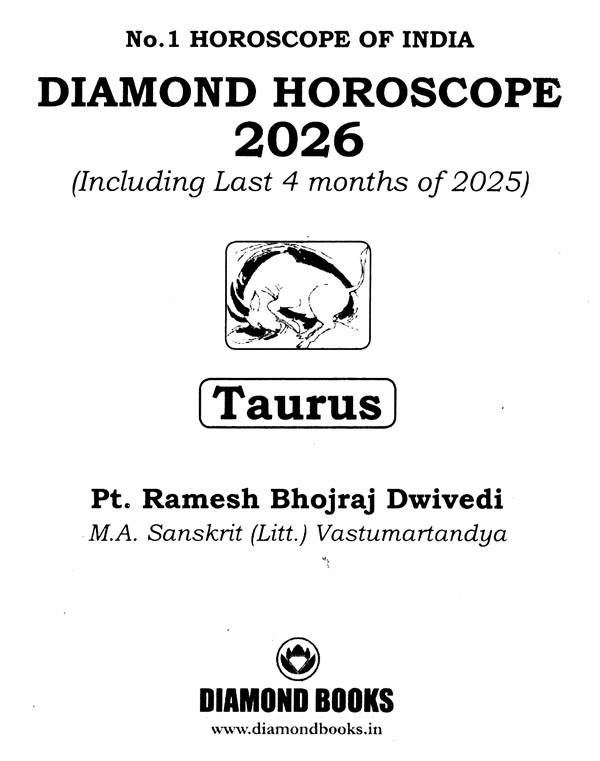 No.1 HOROSCOPE OF INDIA

DIAMOND HOROSCOPE 2026

(Including Last 4 months of 2025)

Taurus

Pt. Ramesh Bhojraj Dwivedi

M.A. Sanskrit (Litt.) Vastumartandya

DIAMOND BOOKS

www.diamondbooks.in